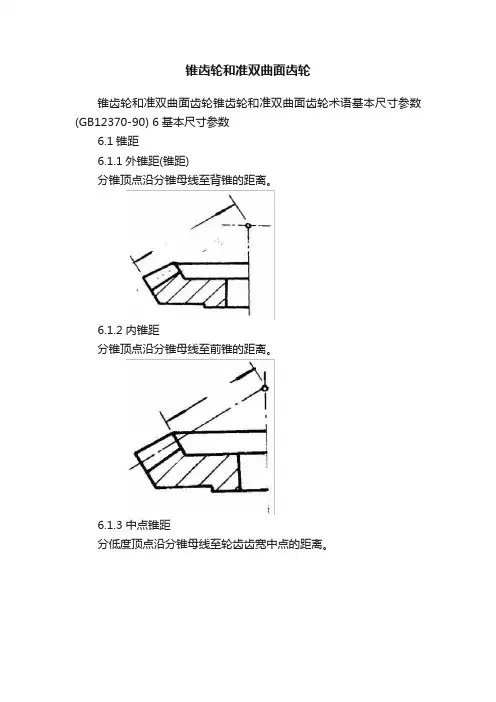 锥齿轮和准双曲面齿轮

锥齿轮和准双曲面齿轮锥齿轮和准双曲面齿轮术语基本尺寸参数(GB12370-90) 6 基本尺寸参数

6.1 锥距

6.1.1 外锥距(锥距)

分锥顶点沿分锥母线至背锥的距离。

6.1.2 内锥距

分锥顶点沿分锥母线至前锥的距离。

6.1.3 中点锥距

分低度顶点沿分锥母线至轮齿齿宽中点的距离。